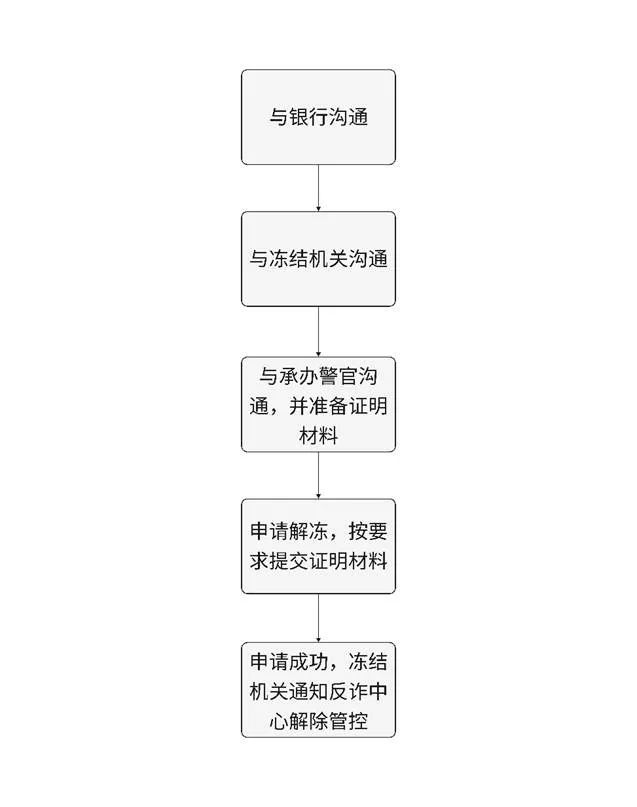 与银行沟通

与冻结机关沟通

与承办警官沟通，并准备证明材料

申请解冻，按要求提交证明材料

申请成功，冻结机关通知反诈中心解除管控